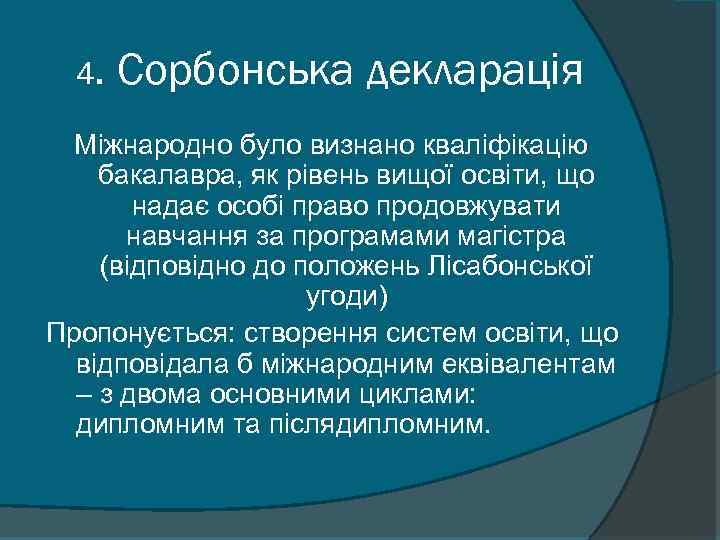 4. Сорбонська декларація

Міжнародно було визнано кваліфікацію бакалавра, як рівень вищої освіти, що надає особі право продовжувати навчання за програмами магістра (відповідно до положень Лісабонської угоди)

Пропонується: створення систем освіти, що відповідала б міжнародним еквівалентам – з двома основними циклами: дипломним та післядипломним.